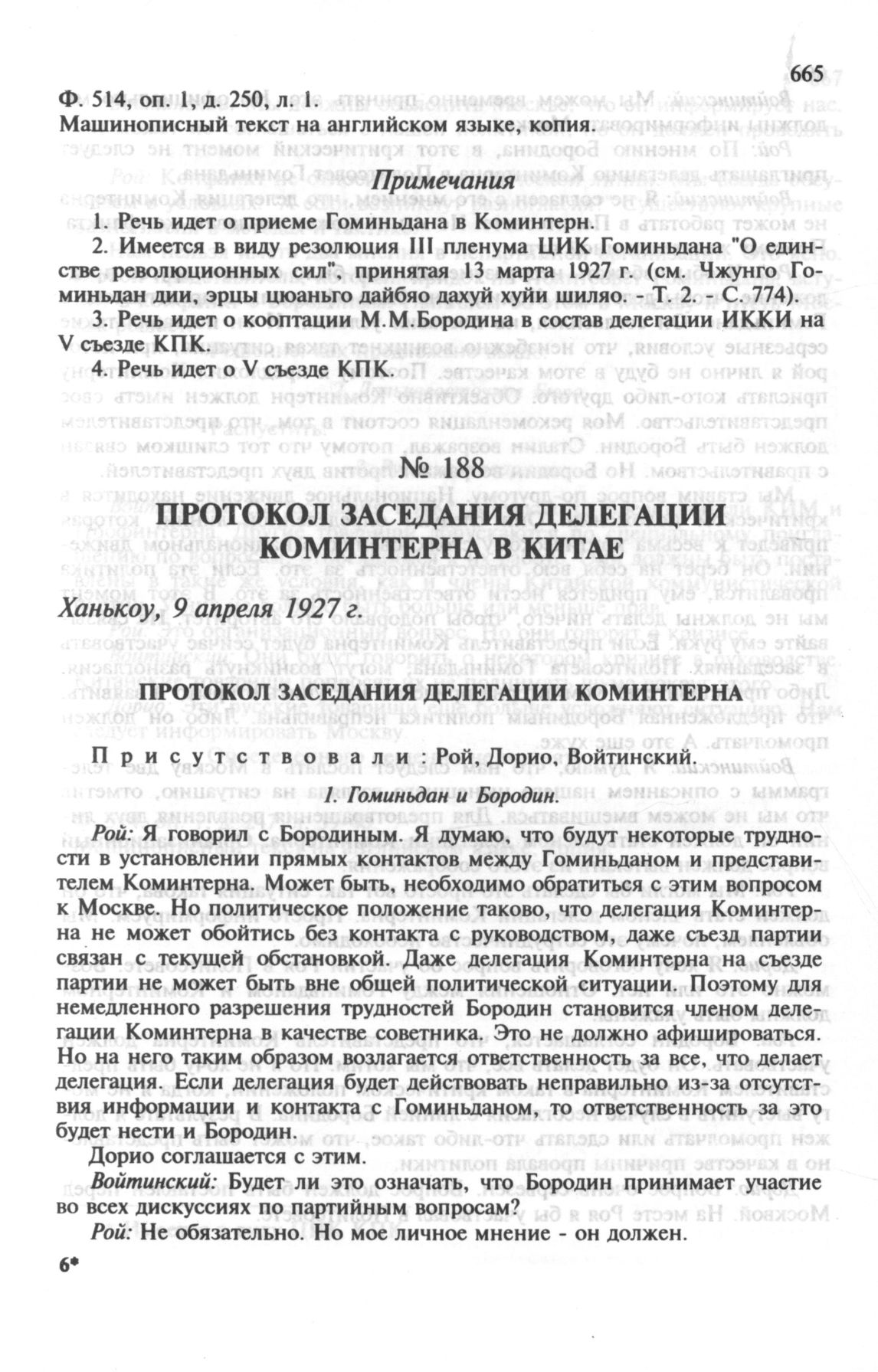 665

Ф. 514, оп. 1, д. 250, л. 1.
Машинописный текст на английском языке, копия.

Примечания

1. Речь идет о приеме Гоминьдана в Коминтерн.
2. Имеется в виду резолюция III пленума ЦИК Гоминьдана "О единстве революционных сил", принятая 13 марта 1927 г. (см. Чжунго Гоминьдан дии, эрцы цюаньго дайбяо дахуй хуйи шиляо. - Т. 2. - С. 774).
3. Речь идет о кооптации М.М.Бородина в состав делегации ИККИ на V съезде КПК.
4. Речь идет о V съезде КПК.

№ 188

ПРОТОКОЛ ЗАСЕДАНИЯ ДЕЛЕГАЦИИ КОМИНТЕРНА В КИТАЕ

Ханькоу, 9 апреля 1927 г.

ПРОТОКОЛ ЗАСЕДАНИЯ ДЕЛЕГАЦИИ КОМИНТЕРНА

Присутствовали: Рой, Дорио, Войтинский.

1. Гоминьдан и Бородин.

Рой: Я говорил с Бородиным. Я думаю, что будут некоторые трудности в установлении прямых контактов между Гоминьданом и представителем Коминтерна. Может быть, необходимо обратиться с этим вопросом к Москве. Но политическое положение таково, что делегация Коминтерна не может обойтись без контакта с руководством, даже съезд партии связан с текущей обстановкой. Даже делегация Коминтерна на съезде партии не может быть вне общей политической ситуации. Поэтому для немедленного разрешения трудностей Бородин становится членом делегации Коминтерна в качестве советника. Это не должно афишироваться. Но на него таким образом возлагается ответственность за все, что делает делегация. Если делегация будет действовать неправильно из-за отсутствия информации и контакта с Гоминьданом, то ответственность за это будет нести и Бородин.

Дорио соглашается с этим.

Войтинский: Будет ли это означать, что Бородин принимает участие во всех дискуссиях по партийным вопросам?

Рой: Не обязательно. Но мое личное мнение - он должен.

6*